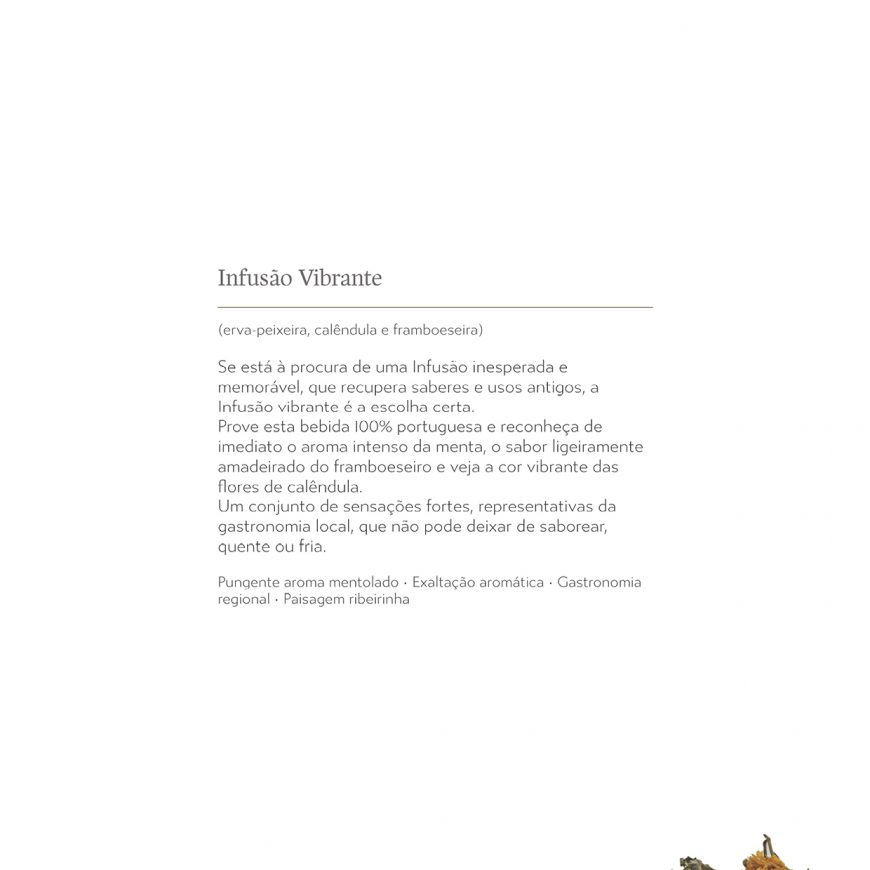 Infusão Vibrante

(erva-peixeira, calêndula e framboeseira)

Se está à procura de uma Infusão inesperada e memorável, que recupera saberes e usos antigos, a Infusão vibrante é a escolha certa.
Prove esta bebida 100% portuguesa e reconheça de imediato o aroma intenso da menta, o sabor ligeiramente amadeirado do framboeseiro e veja a cor vibrante das flores de calêndula.
Um conjunto de sensações fortes, representativas da gastronomia local, que não pode deixar de saborear, quente ou fria.

Pungente aroma mentolado · Exaltação aromática · Gastronomia regional · Paisagem ribeirinha